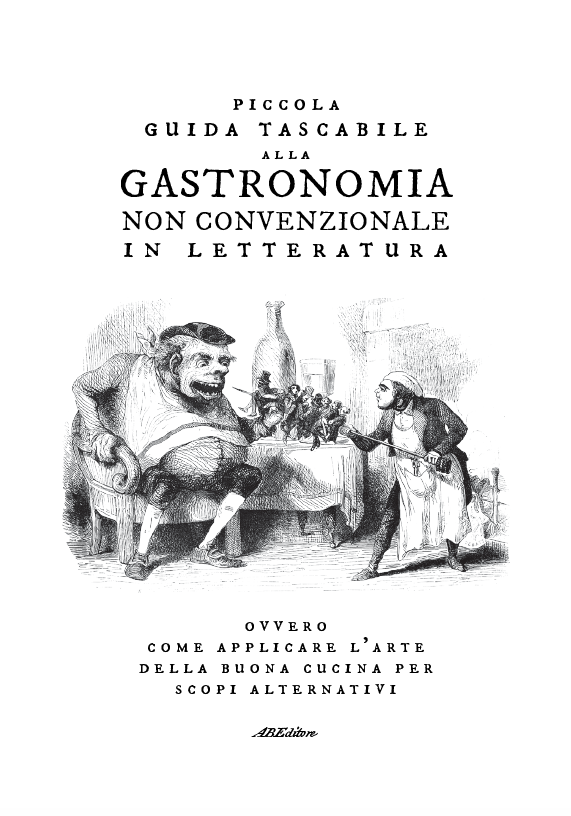 PICCOLA
GUIDA TASCABILE
ALLA
GASTRONOMIA
NON CONVENZIONALE
IN LETTERATURA

OVVERO
COME APPLICARE L'ARTE
DELLA BUONA CUCINA PER
SCOPI ALTERNATIVI

ABEditore